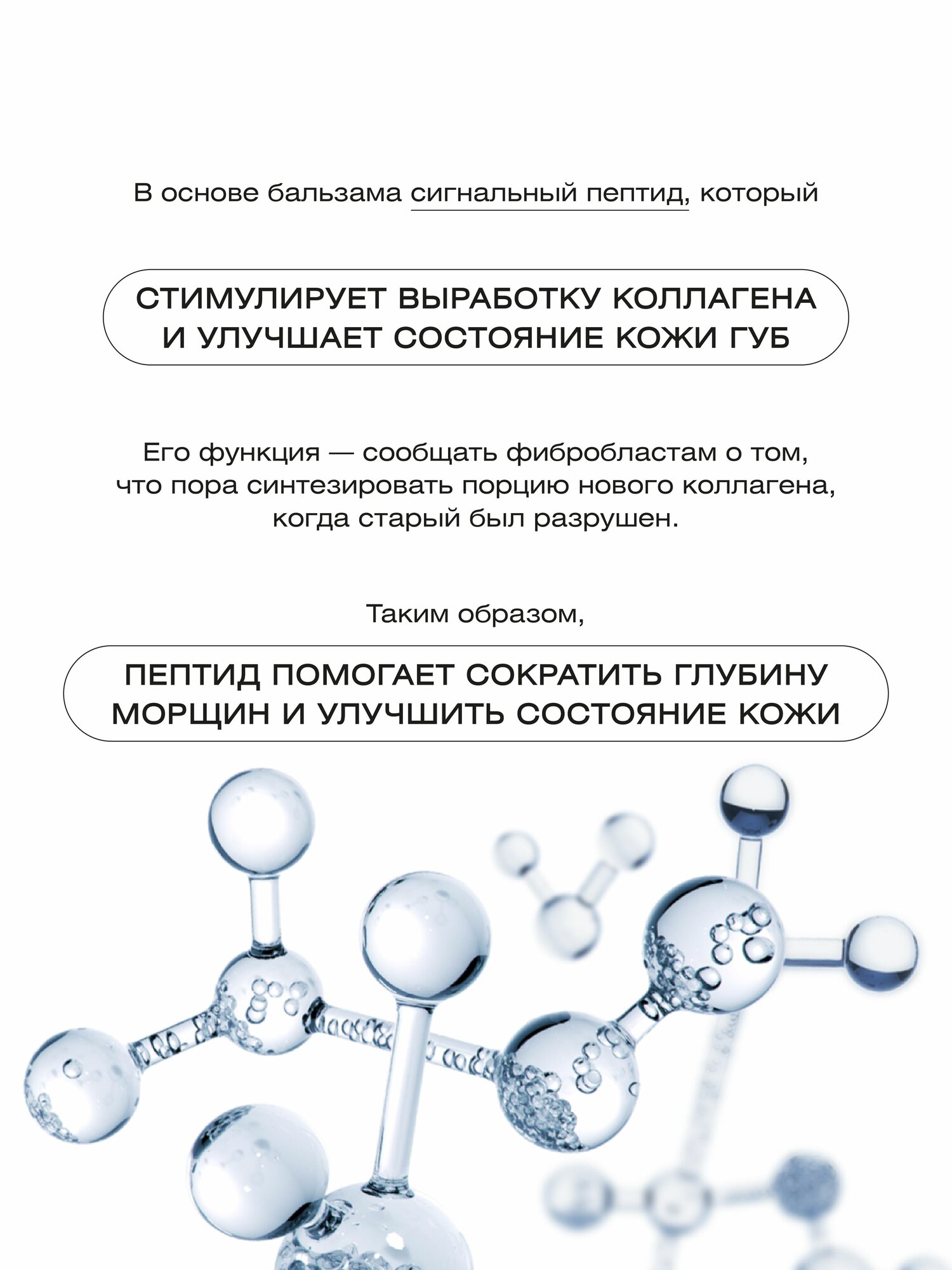 В основе бальзама сигнальный пептид, который

СТИМУЛИРУЕТ ВЫРАБОТКУ КОЛЛАГЕНА И УЛУЧШАЕТ СОСТОЯНИЕ КОЖИ ГУБ

Его функция — сообщать фибробластам о том, что пора синтезировать порцию нового коллагена, когда старый был разрушен.

Таким образом,

ПЕПТИД ПОМОГАЕТ СОКРАТИТЬ ГЛУБИНУ МОРЩИН И УЛУЧШИТЬ СОСТОЯНИЕ КОЖИ